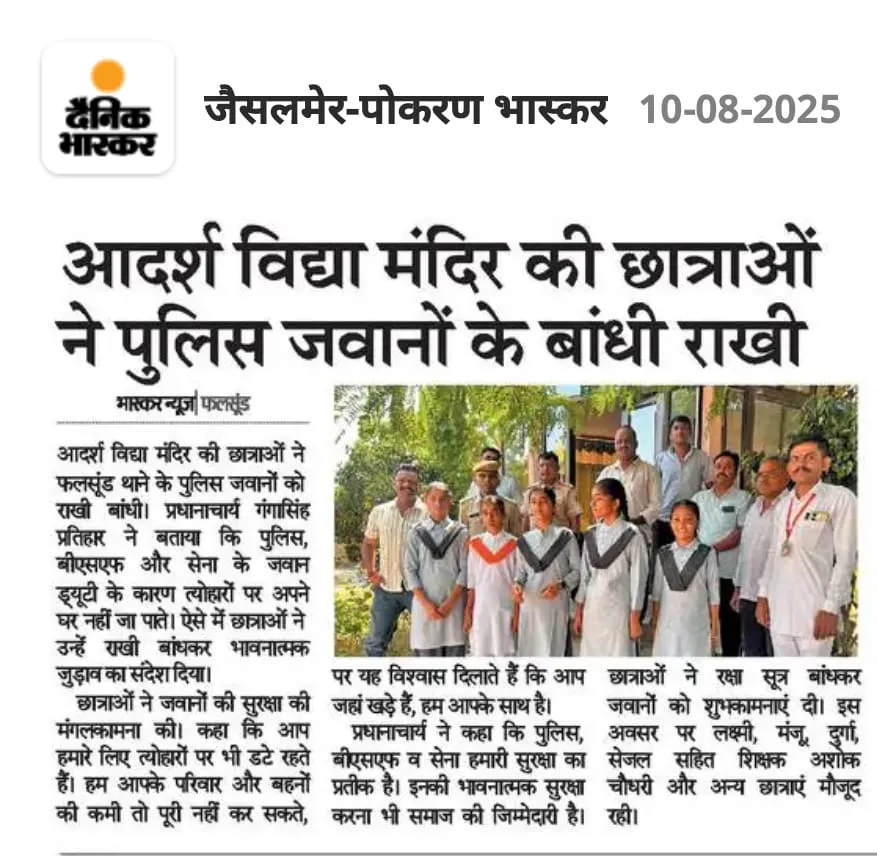 दैनिक भास्कर

जैसलमेर-पोकरण भास्कर 10-08-2025

आदर्श विद्या मंदिर की छात्राओं ने पुलिस जवानों के बांधी राखी

भास्कर न्यूज | फलसूंड

आदर्श विद्या मंदिर की छात्राओं ने फलसूंड थाने के पुलिस जवानों को राखी बांधी। प्रधानाचार्य गंगासिंह प्रतिहार ने बताया कि पुलिस, बीएसएफ और सेना के जवान ड्यूटी के कारण त्योहारों पर अपने घर नहीं जा पाते। ऐसे में छात्राओं ने उन्हें राखी बांधकर भावनात्मक जुड़ाव का संदेश दिया।

छात्राओं ने जवानों की सुरक्षा की मंगलकामना की। कहा कि आप हमारे लिए त्योहारों पर भी डटे रहते हैं। हम आपके परिवार और बहनों की कमी तो पूरी नहीं कर सकते, पर यह विश्वास दिलाते हैं कि आप जहां खड़े हैं, हम आपके साथ है।

प्रधानाचार्य ने कहा कि पुलिस, बीएसएफ व सेना हमारी सुरक्षा का प्रतीक है। इनकी भावनात्मक सुरक्षा करना भी समाज की जिम्मेदारी है। छात्राओं ने रक्षा सूत्र बांधकर जवानों को शुभकामनाएं दी। इस अवसर पर लक्ष्मी, मंजू, दुर्गा, सेजल सहित शिक्षक अशोक चौधरी और अन्य छात्राएं मौजूद रही।